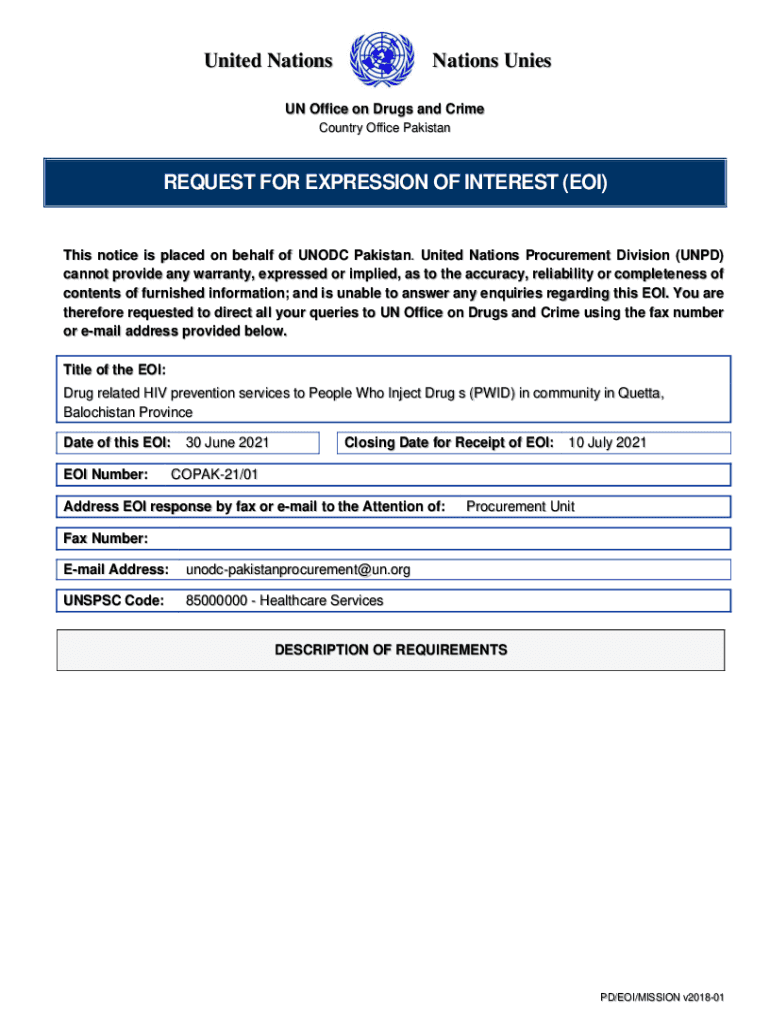 United Nations Nations Unies

UN Office on Drugs and Crime
Country Office Pakistan

REQUEST FOR EXPRESSION OF INTEREST (EOI)

This notice is placed on behalf of UNODC Pakistan. United Nations Procurement Division (UNPD) cannot provide any warranty, expressed or implied, as to the accuracy, reliability or completeness of contents of furnished information; and is unable to answer any enquiries regarding this EOI. You are therefore requested to direct all your queries to UN Office on Drugs and Crime using the fax number or e-mail address provided below.

Title of the EOI:
Drug related HIV prevention services to People Who Inject Drug s (PWID) in community in Quetta, Balochistan Province

Date of this EOI: 30 June 2021

Closing Date for Receipt of EOI: 10 July 2021

EOI Number: COPAK-21/01

Address EOI response by fax or e-mail to the Attention of: Procurement Unit

Fax Number:

E-mail Address: unodc-pakistanprocurement@un.org

UNSPSC Code: 85000000 - Healthcare Services

DESCRIPTION OF REQUIREMENTS

PD/EOI/MISSION v2018-01